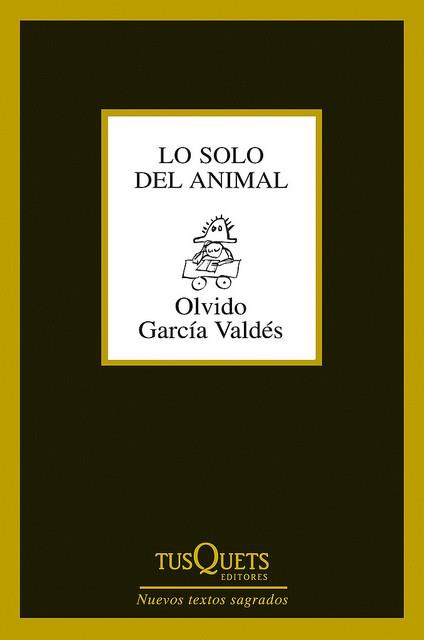 LO SOLO
DEL ANIMAL

Olvido
García Valdés

TUSQUETS
EDITORES

Nuevos textos sagrados